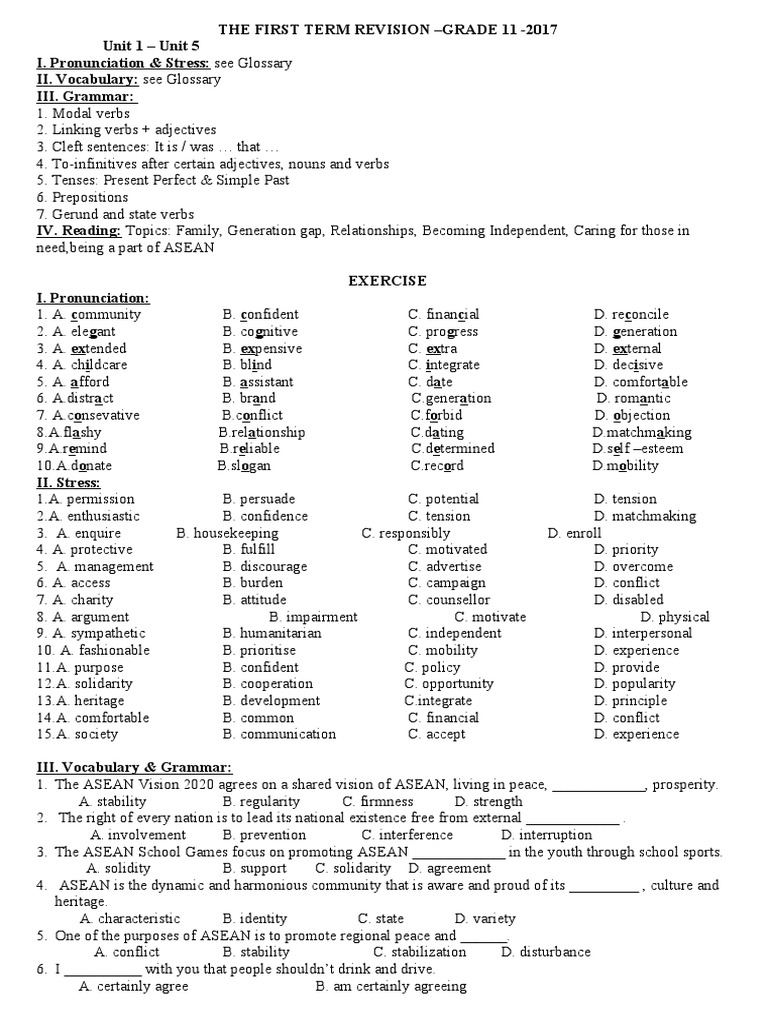 THE FIRST TERM REVISION –GRADE 11 -2017

Unit 1 – Unit 5

I. Pronunciation & Stress: see Glossary

II. Vocabulary: see Glossary

III. Grammar:

1. Modal verbs
2. Linking verbs + adjectives
3. Cleft sentences: It is / was … that …
4. To-infinitives after certain adjectives, nouns and verbs
5. Tenses: Present Perfect & Simple Past
6. Prepositions
7. Gerund and state verbs

IV. Reading: Topics: Family, Generation gap, Relationships, Becoming Independent, Caring for those in need,being a part of ASEAN

EXERCISE

I. Pronunciation:

1. A. community B. confident C. financial D. reconcile
2. A. elegant B. cognitive C. progress D. generation
3. A. extended B. expensive C. extra D. external
4. A. childcare B. blind C. integrate D. decisive
5. A. afford B. assistant C. date D. comfortable
6. A.distract B. brand C.generation D. romantic
7. A.consevative B.conflict C.forbid D. objection
8.A.flashy B.relationship C.dating D.matchmaking
9.A.remind B.reliable C.determined D.self –esteem
10.A.donate B.slogan C.record D.mobility

II. Stress:

1.A. permission B. persuade C. potential D. tension
2.A. enthusiastic B. confidence C. tension D. matchmaking
3. A. enquire B. housekeeping C. responsibly D. enroll
4. A. protective B. fulfill C. motivated D. priority
5. A. management B. discourage C. advertise D. overcome
6. A. access B. burden C. campaign D. conflict
7. A. charity B. attitude C. counsellor D. disabled
8. A. argument B. impairment C. motivate D. physical
9. A. sympathetic B. humanitarian C. independent D. interpersonal
10. A. fashionable B. prioritise C. mobility D. experience
11.A. purpose B. confident C. policy D. provide
12.A. solidarity B. cooperation C. opportunity D. popularity
13.A. heritage B. development C.integrate D. principle
14.A. comfortable B. common C. financial D. conflict
15.A. society B. communication C. accept D. experience

III. Vocabulary & Grammar:

1. The ASEAN Vision 2020 agrees on a shared vision of ASEAN, living in peace, ____, prosperity.
A. stability B. regularity C. firmness D. strength
2. The right of every nation is to lead its national existence free from external ____ .
A. involvement B. prevention C. interference D. interruption
3. The ASEAN School Games focus on promoting ASEAN ____ in the youth through school sports.
A. solidity B. support C. solidarity D. agreement
4. ASEAN is the dynamic and harmonious community that is aware and proud of its ____ , culture and heritage.
A. characteristic B. identity C. state D. variety
5. One of the purposes of ASEAN is to promote regional peace and ____.
A. conflict B. stability C. stabilization D. disturbance
6. I ____ with you that people shouldn't drink and drive.
A. certainly agree B. am certainly agreeing